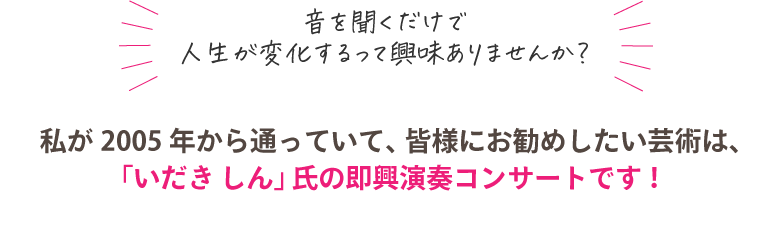 音を聞くだけで
人生が変化するって興味ありませんか？

私が 2005 年から通っていて、皆様にお勧めしたい芸術は、
「いだき しん」氏の即興演奏コンサートです！